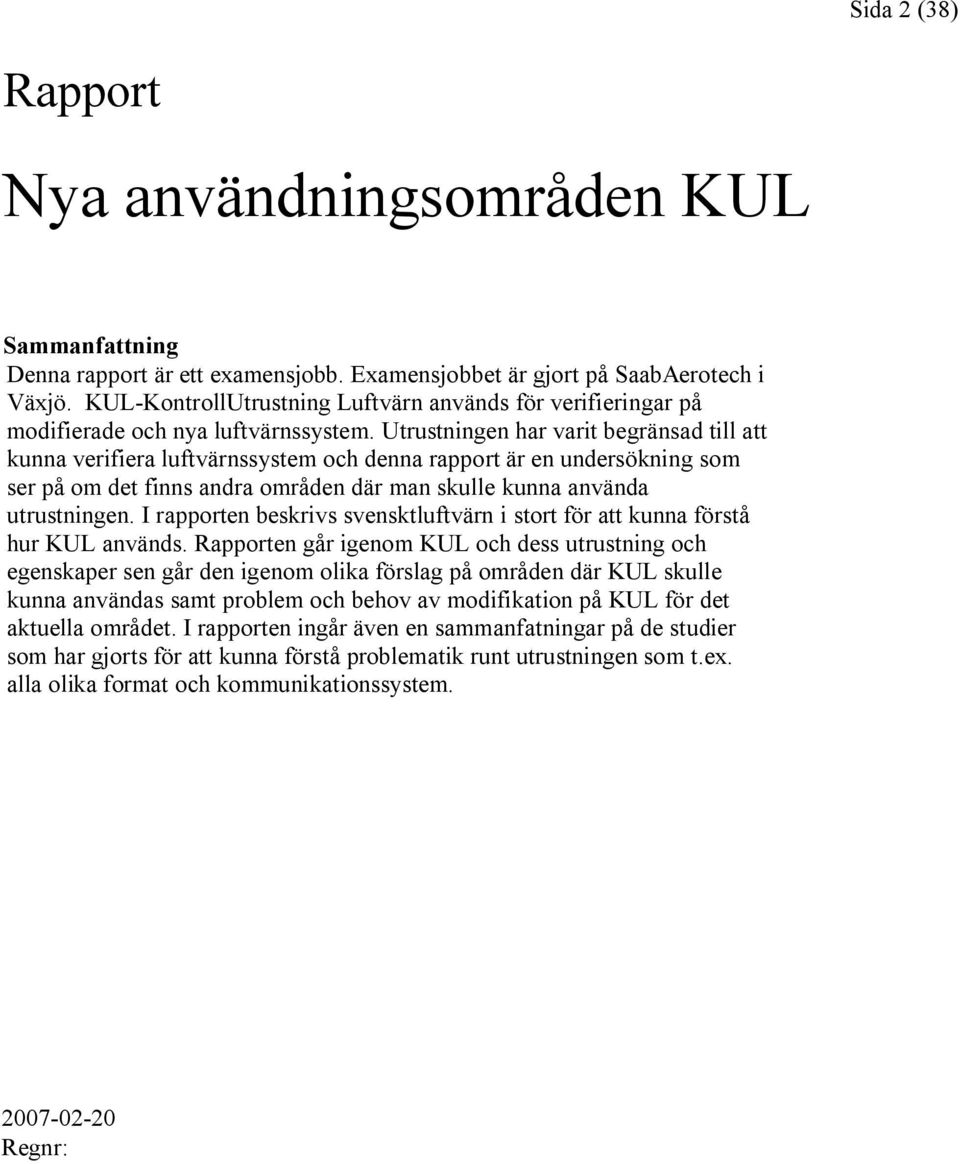 Sida 2 (38)

Rapport

Nya användningsområden KUL

Sammanfattning
Denna rapport är ett examensjobb. Examensjobbet är gjort på SaabAerotech i Växjö. KUL-KontrollUtrustning Luftvärn används för verifieringar på modifierade och nya luftvärnssystem. Utrustningen har varit begränsad till att kunna verifiera luftvärnssystem och denna rapport är en undersökning som ser på om det finns andra områden där man skulle kunna använda utrustningen. I rapporten beskrivs svensktluftvärn i stort för att kunna förstå hur KUL används. Rapporten går igenom KUL och dess utrustning och egenskaper sen går den igenom olika förslag på områden där KUL skulle kunna användas samt problem och behov av modifikation på KUL för det aktuella området. I rapporten ingår även en sammanfatningar på de studier som har gjorts för att kunna förstå problematik runt utrustningen som t.ex. alla olika format och kommunikationssystem.

2007-02-20
Regnr: